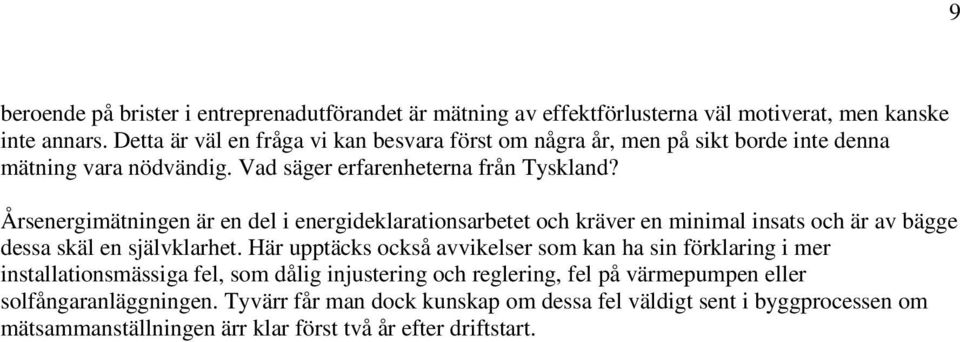 9

beroende på brister i entreprenadutförandet är mätning av effektförlusterna väl motiverat, men kanske inte annars. Detta är väl en fråga vi kan besvara först om några år, men på sikt borde inte denna mätning vara nödvändig. Vad säger erfarenheterna från Tyskland?

Årsenergimätningen är en del i energideklarationsarbetet och kräver en minimal insats och är av bägge dessa skäl en självklarhet. Här upptäcks också avvikelser som kan ha sin förklaring i mer installationsmässiga fel, som dålig injustering och reglering, fel på värmepumpen eller solfångaranläggningen. Tyvärr får man dock kunskap om dessa fel väldigt sent i byggprocessen om mätsammanställningen ärr klar först två år efter driftstart.